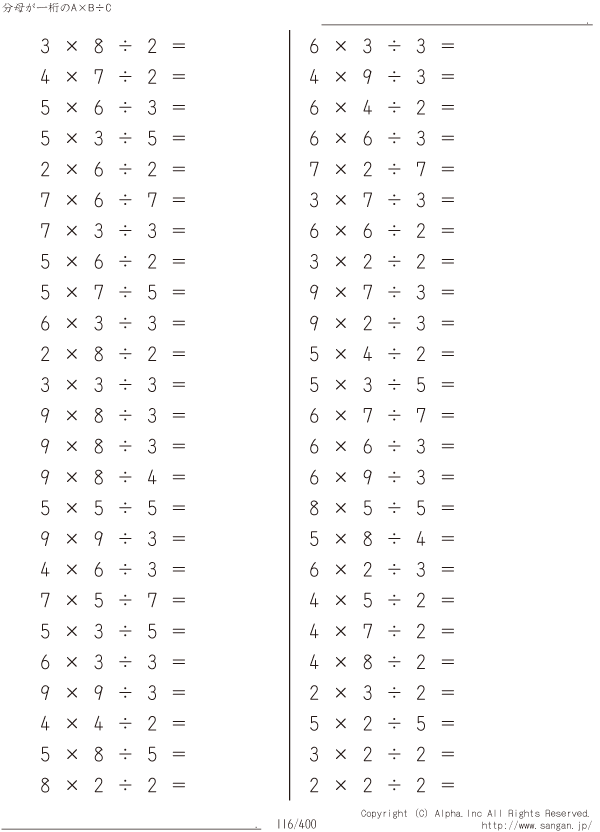 分母が一桁のA×B÷C

$3 \times 8 \div 2 =$
$4 \times 7 \div 2 =$
$5 \times 6 \div 3 =$
$5 \times 3 \div 5 =$
$2 \times 6 \div 2 =$
$7 \times 6 \div 7 =$
$7 \times 3 \div 3 =$
$5 \times 6 \div 2 =$
$5 \times 7 \div 5 =$
$6 \times 3 \div 3 =$
$2 \times 8 \div 2 =$
$3 \times 3 \div 3 =$
$9 \times 8 \div 3 =$
$9 \times 8 \div 3 =$
$9 \times 8 \div 4 =$
$5 \times 5 \div 5 =$
$9 \times 9 \div 3 =$
$4 \times 6 \div 3 =$
$7 \times 5 \div 7 =$
$5 \times 3 \div 5 =$
$6 \times 3 \div 3 =$
$9 \times 9 \div 3 =$
$4 \times 4 \div 2 =$
$5 \times 8 \div 5 =$
$8 \times 2 \div 2 =$

$6 \times 3 \div 3 =$
$4 \times 9 \div 3 =$
$6 \times 4 \div 2 =$
$6 \times 6 \div 3 =$
$7 \times 2 \div 7 =$
$3 \times 7 \div 3 =$
$6 \times 6 \div 2 =$
$3 \times 2 \div 2 =$
$9 \times 7 \div 3 =$
$9 \times 2 \div 3 =$
$5 \times 4 \div 2 =$
$5 \times 3 \div 5 =$
$6 \times 7 \div 7 =$
$6 \times 6 \div 3 =$
$6 \times 9 \div 3 =$
$8 \times 5 \div 5 =$
$5 \times 8 \div 4 =$
$6 \times 2 \div 3 =$
$4 \times 5 \div 2 =$
$4 \times 7 \div 2 =$
$4 \times 8 \div 2 =$
$2 \times 3 \div 2 =$
$5 \times 2 \div 5 =$
$3 \times 2 \div 2 =$
$2 \times 2 \div 2 =$

116/400

Copyright (C) Alpha.Inc All Rights Reserved.
http://www.sangan.jp/